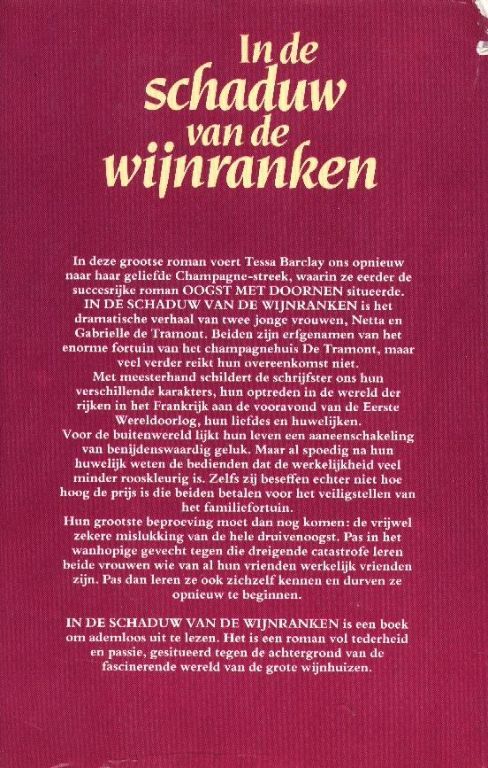 In de
schaduw
van de
wijnranken

In deze grootse roman voert Tessa Barclay ons opnieuw naar haar geliefde Champagne-streek, waarin ze eerder de succesrijke roman OOGST MET DOORNEN situeerde. IN DE SCHADUW VAN DE WIJNRANKEN is het dramatische verhaal van twee jonge vrouwen, Netta en Gabrielle de Tramont. Beiden zijn erfgenamen van het enorme fortuin van het champagnehuis De Tramont, maar veel verder reikt hun overeenkomst niet.

Met meesterhand schildert de schrijfster ons hun verschillende karakters, hun optreden in de wereld der rijken in het Frankrijk aan de vooravond van de Eerste Wereldoorlog, hun liefdes en huwelijken.

Voor de buitenwereld lijkt hun leven een aaneenschakeling van benijdenswaardig geluk. Maar al spoedig na hun huwelijk weten de bedienden dat de werkelijkheid veel minder rooskleurig is. Zelfs zij beseffen echter niet hoe hoog de prijs is die beiden betalen voor het veiligstellen van het familiefortuin.

Hun grootste beproeving moet dan nog komen: de vrijwel zekere mislukking van de hele druivenoogst. Pas in het wanhopige gevecht tegen die dreigende catastrofe leren beide vrouwen wie van al hun vrienden werkelijk vrienden zijn. Pas dan leren ze ook zichzelf kennen en durven ze opnieuw te beginnen.

IN DE SCHADUW VAN DE WIJNRANKEN is een boek om ademloos uit te lezen. Het is een roman vol tederheid en passie, gesitueerd tegen de achtergrond van de fascinerende wereld van de grote wijnhuizen.